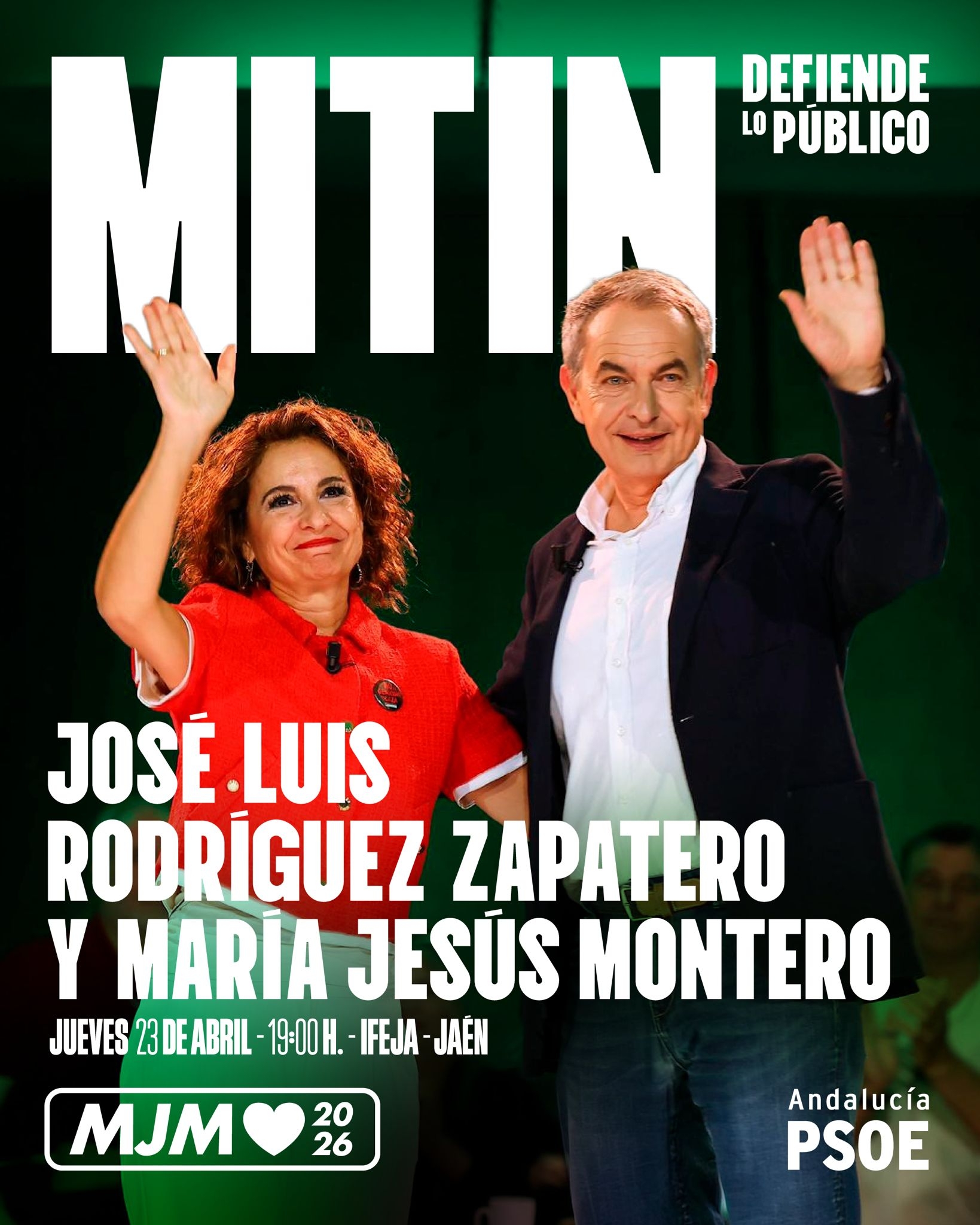 MITIN

DEFIENDE
LO PÚBLICO

JOSÉ LUIS
RODRÍGUEZ ZAPATERO
Y MARÍA JESÚS MONTERO

JUEVES 23 DE ABRIL - 19:00 H. - IFEJA - JAÉN

MJM 20 26

Andalucía
PSOE